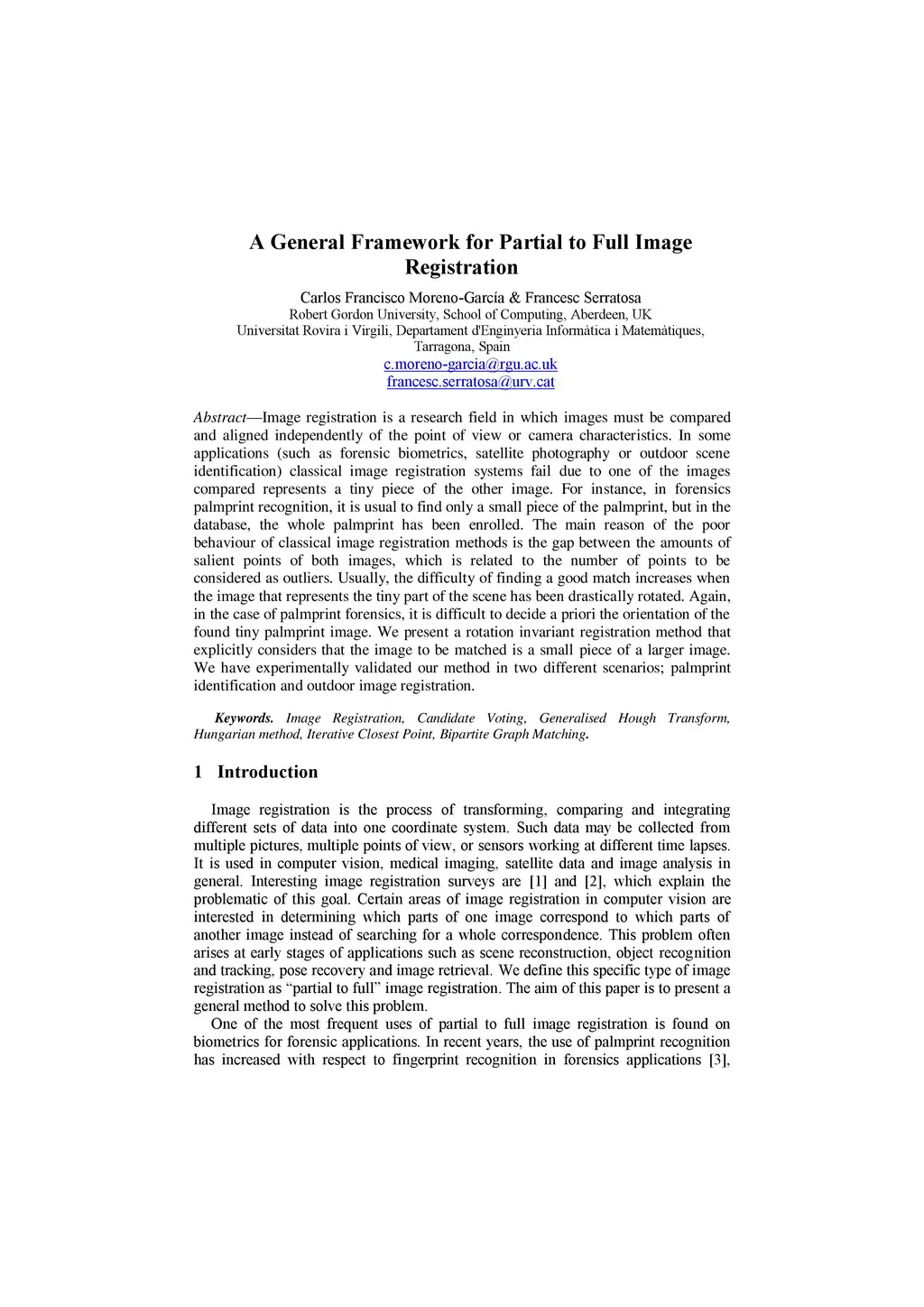 A General Framework for Partial to Full Image Registration

Carlos Francisco Moreno-García & Francesc Serratosa
Robert Gordon University, School of Computing, Aberdeen, UK
Universitat Rovira i Virgili, Departament d'Enginyeria Informàtica i Matemàtiques, Tarragona, Spain
c.moreno-garcia@rgu.ac.uk
francesc.serratosa@urv.cat

Abstract—Image registration is a research field in which images must be compared and aligned independently of the point of view or camera characteristics. In some applications (such as forensic biometrics, satellite photography or outdoor scene identification) classical image registration systems fail due to one of the images compared represents a tiny piece of the other image. For instance, in forensics palmprint recognition, it is usual to find only a small piece of the palmprint, but in the database, the whole palmprint has been enrolled. The main reason of the poor behaviour of classical image registration methods is the gap between the amounts of salient points of both images, which is related to the number of points to be considered as outliers. Usually, the difficulty of finding a good match increases when the image that represents the tiny part of the scene has been drastically rotated. Again, in the case of palmprint forensics, it is difficult to decide a priori the orientation of the found tiny palmprint image. We present a rotation invariant registration method that explicitly considers that the image to be matched is a small piece of a larger image. We have experimentally validated our method in two different scenarios; palmprint identification and outdoor image registration.

Keywords. Image Registration, Candidate Voting, Generalised Hough Transform, Hungarian method, Iterative Closest Point, Bipartite Graph Matching.

1 Introduction

Image registration is the process of transforming, comparing and integrating different sets of data into one coordinate system. Such data may be collected from multiple pictures, multiple points of view, or sensors working at different time lapses. It is used in computer vision, medical imaging, satellite data and image analysis in general. Interesting image registration surveys are [1] and [2], which explain the problematic of this goal. Certain areas of image registration in computer vision are interested in determining which parts of one image correspond to which parts of another image instead of searching for a whole correspondence. This problem often arises at early stages of applications such as scene reconstruction, object recognition and tracking, pose recovery and image retrieval. We define this specific type of image registration as “partial to full” image registration. The aim of this paper is to present a general method to solve this problem.

One of the most frequent uses of partial to full image registration is found on biometrics for forensic applications. In recent years, the use of palmprint recognition has increased with respect to fingerprint recognition in forensics applications [3],